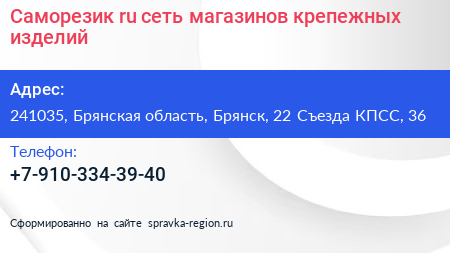 Саморезик ru сеть магазинов крепежных изделий

Адрес:

241035, Брянская область, Брянск, 22 Съезда КПСС, 36

Телефон:

+7-910-334-39-40

Сформированно на сайте spravka-region.ru